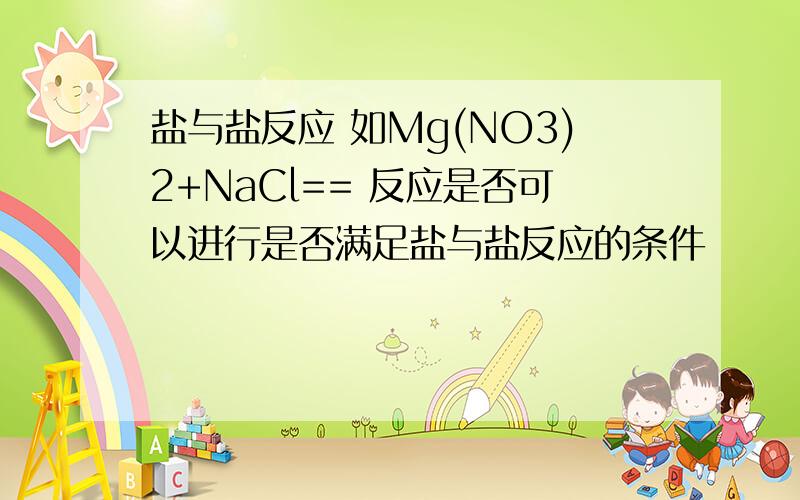 盐与盐反应 如Mg(NO3)2+NaCl== 反应是否可以进行是否满足盐与盐反应的条件

A
B C